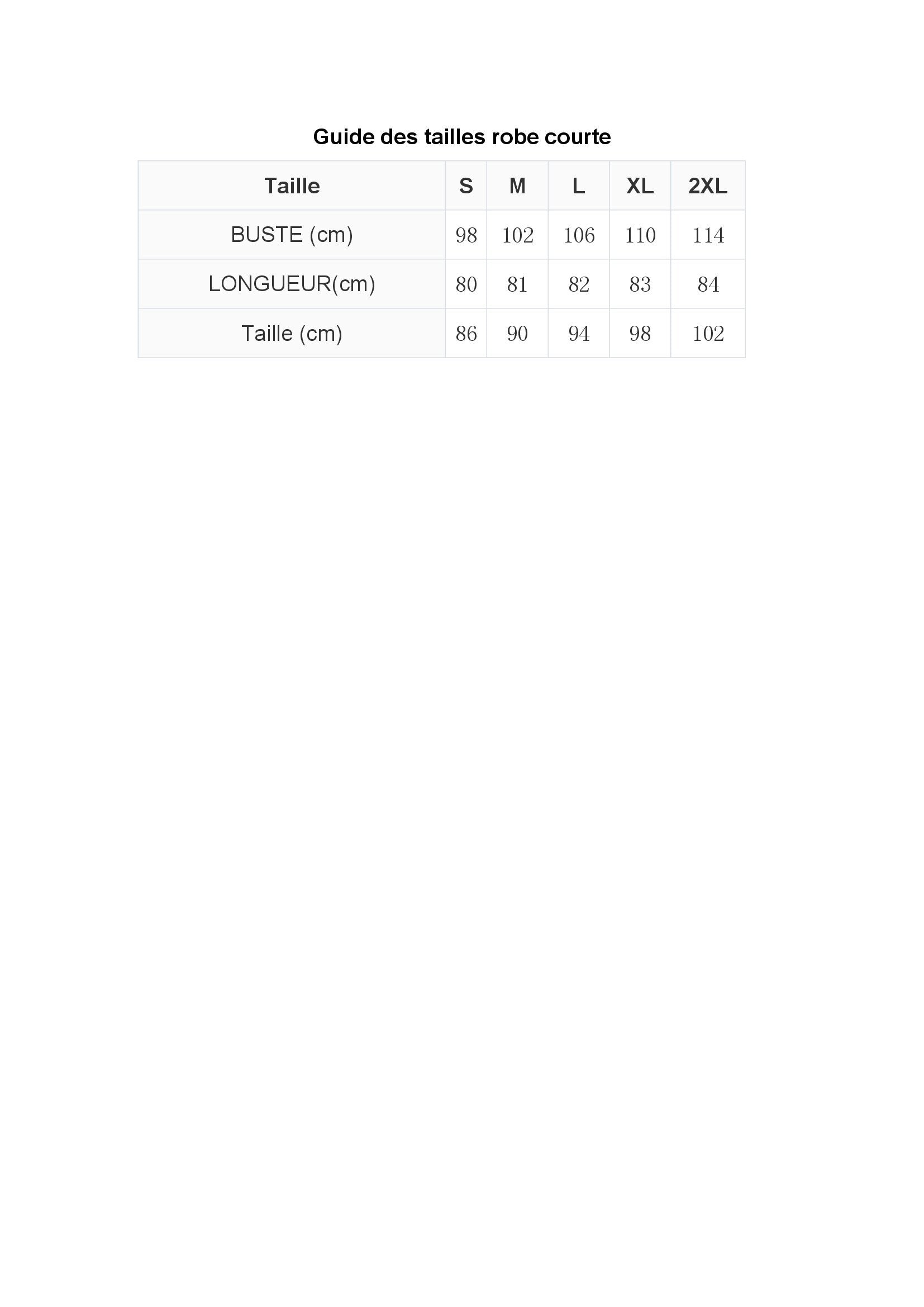 Guide des tailles robe courte

| Taille | S | M | L | XL | 2XL |
|---|---|---|---|---|---|
| BUSTE (cm) | 98 | 102 | 106 | 110 | 114 |
| LONGUEUR(cm) | 80 | 81 | 82 | 83 | 84 |
| Taille (cm) | 86 | 90 | 94 | 98 | 102 |